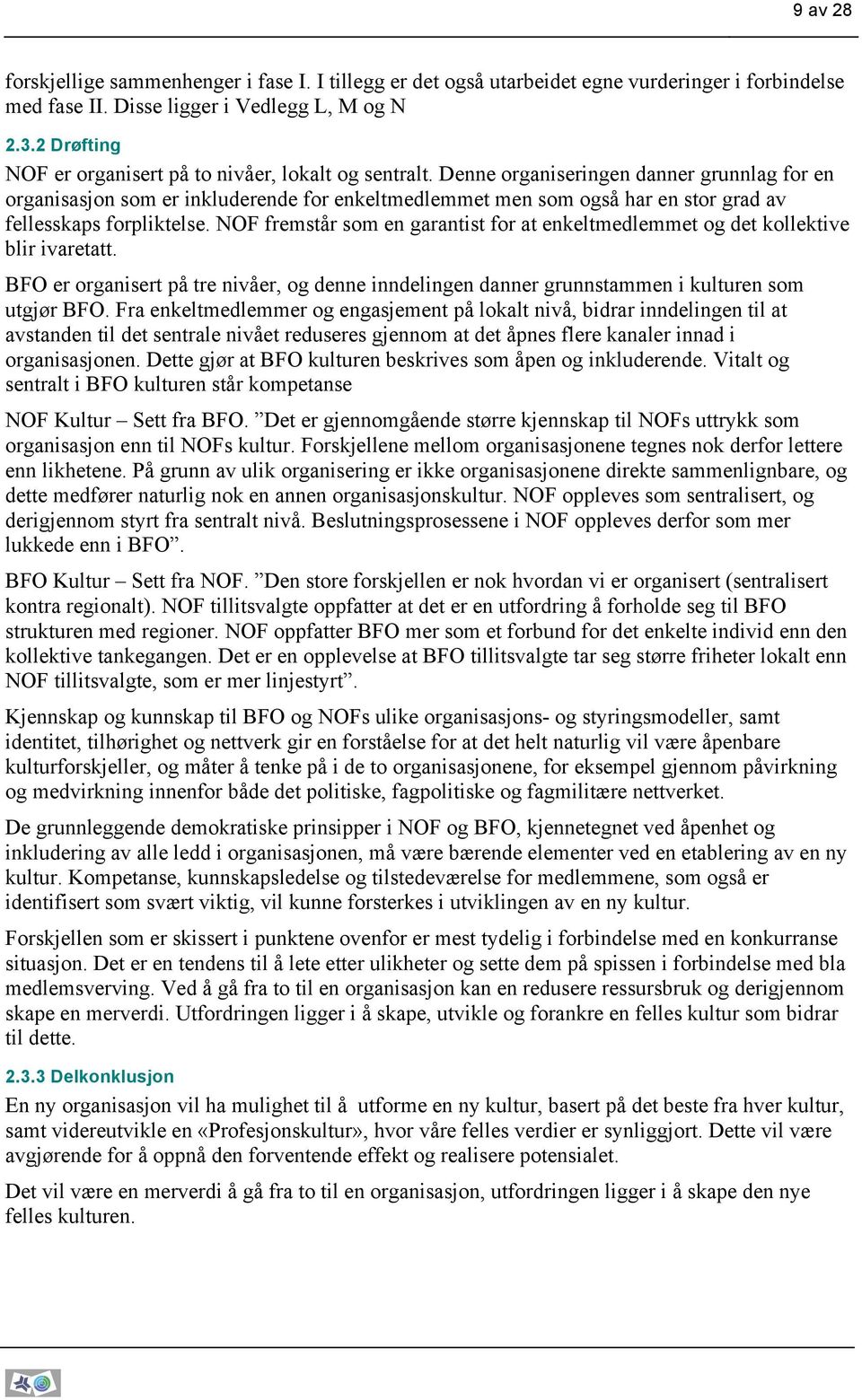 9 av 28

forskjellige sammenhenger i fase I. I tillegg er det også utarbeidet egne vurderinger i forbindelse med fase II. Disse ligger i Vedlegg L, M og N

2.3.2 Drøfting

NOF er organisert på to nivåer, lokalt og sentralt. Denne organiseringen danner grunnlag for en organisasjon som er inkluderende for enkeltmedlemmet men som også har en stor grad av fellesskaps forpliktelse. NOF fremstår som en garantist for at enkeltmedlemmet og det kollektive blir ivaretatt.

BFO er organisert på tre nivåer, og denne inndelingen danner grunnstammen i kulturen som utgjør BFO. Fra enkeltmedlemmer og engasjement på lokalt nivå, bidrar inndelingen til at avstanden til det sentrale nivået reduseres gjennom at det åpnes flere kanaler innad i organisasjonen. Dette gjør at BFO kulturen beskrives som åpen og inkluderende. Vitalt og sentralt i BFO kulturen står kompetanse

NOF Kultur – Sett fra BFO. ”Det er gjennomgående større kjennskap til NOFs uttrykk som organisasjon enn til NOFs kultur. Forskjellene mellom organisasjonene tegnes nok derfor lettere enn likhetene. På grunn av ulik organisering er ikke organisasjonene direkte sammenlignbare, og dette medfører naturlig nok en annen organisasjonskultur. NOF oppleves som sentralisert, og derigjennom styrt fra sentralt nivå. Beslutningsprosessene i NOF oppleves derfor som mer lukkede enn i BFO”.

BFO Kultur – Sett fra NOF. ”Den store forskjellen er nok hvordan vi er organisert (sentralisert kontra regionalt). NOF tillitsvalgte oppfatter at det er en utfordring å forholde seg til BFO strukturen med regioner. NOF oppfatter BFO mer som et forbund for det enkelte individ enn den kollektive tankegangen. Det er en opplevelse at BFO tillitsvalgte tar seg større friheter lokalt enn NOF tillitsvalgte, som er mer linjestyrt”.

Kjennskap og kunnskap til BFO og NOFs ulike organisasjons- og styringsmodeller, samt identitet, tilhørighet og nettverk gir en forståelse for at det helt naturlig vil være åpenbare kulturforskjeller, og måter å tenke på i de to organisasjonene, for eksempel gjennom påvirkning og medvirkning innenfor både det politiske, fagpolitiske og fagmilitære nettverket.

De grunnleggende demokratiske prinsipper i NOF og BFO, kjennetegnet ved åpenhet og inkludering av alle ledd i organisasjonen, må være bærende elementer ved en etablering av en ny kultur. Kompetanse, kunnskapsledelse og tilstedeværelse for medlemmene, som også er identifisert som svært viktig, vil kunne forsterkes i utviklingen av en ny kultur.

Forskjellen som er skissert i punktene ovenfor er mest tydelig i forbindelse med en konkurranse situasjon. Det er en tendens til å lete etter ulikheter og sette dem på spissen i forbindelse med bla medlemsverving. Ved å gå fra to til en organisasjon kan en redusere ressursbruk og derigjennom skape en merverdi. Utfordringen ligger i å skape, utvikle og forankre en felles kultur som bidrar til dette.

2.3.3 Delkonklusjon

En ny organisasjon vil ha mulighet til å utforme en ny kultur, basert på det beste fra hver kultur, samt videreutvikle en «Profesjonskultur», hvor våre felles verdier er synliggjort. Dette vil være avgjørende for å oppnå den forventende effekt og realisere potensialet.

Det vil være en merverdi å gå fra to til en organisasjon, utfordringen ligger i å skape den nye felles kulturen.